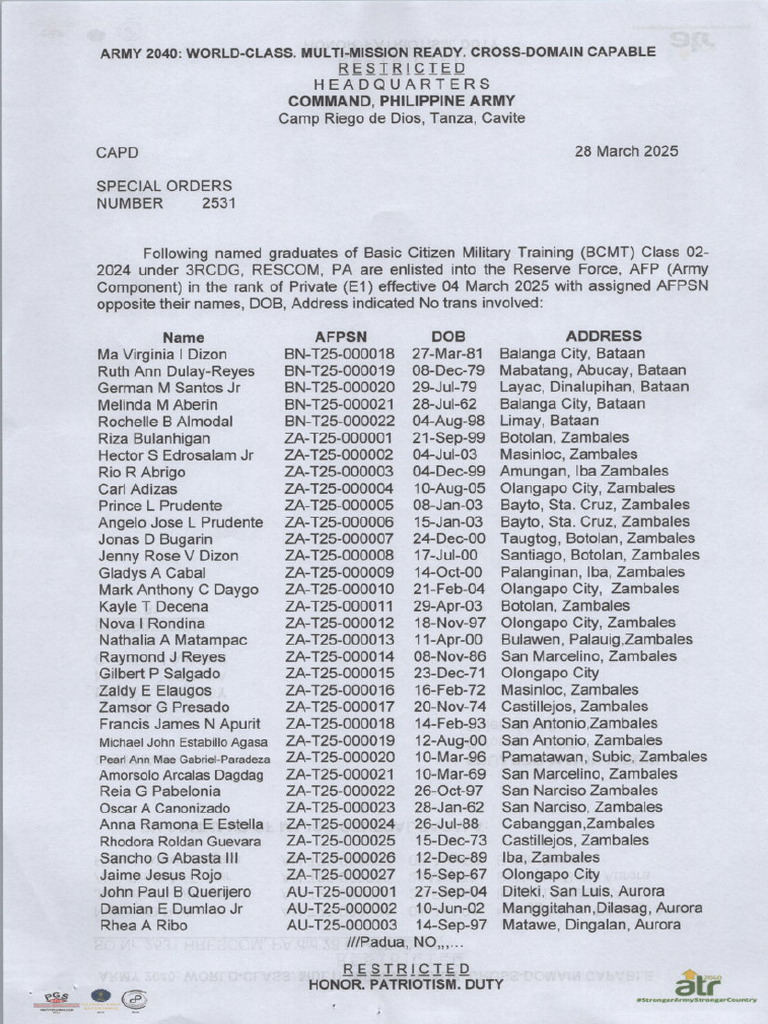 ARMY 2040: WORLD-CLASS. MULTI-MISSION READY. CROSS-DOMAIN CAPABLE
RESTRICTED
HEADQUARTERS
COMMAND, PHILIPPINE ARMY
Camp Riego de Dios, Tanza, Cavite

CAPD

28 March 2025

SPECIAL ORDERS
NUMBER 2531

Following named graduates of Basic Citizen Military Training (BCMT) Class 02-2024 under 3RCDG, RESCOM, PA are enlisted into the Reserve Force, AFP (Army Component) in the rank of Private (E1) effective 04 March 2025 with assigned AFPSN opposite their names, DOB, Address indicated No trans involved:

| Name | AFPSN | DOB | ADDRESS |
|---|---|---|---|
| Ma Virginia I Dizon | BN-T25-000018 | 27-Mar-81 | Balanga City, Bataan |
| Ruth Ann Dulay-Reyes | BN-T25-000019 | 08-Dec-79 | Mabatang, Abucay, Bataan |
| German M Santos Jr | BN-T25-000020 | 29-Jul-79 | Layac, Dinalupihan, Bataan |
| Melinda M Aberin | BN-T25-000021 | 28-Jul-62 | Balanga City, Bataan |
| Rochelle B Almodal | BN-T25-000022 | 04-Aug-98 | Limay, Bataan |
| Riza Bulanhigan | ZA-T25-000001 | 21-Sep-99 | Botolan, Zambales |
| Hector S Edrosalam Jr | ZA-T25-000002 | 04-Jul-03 | Masinloc, Zambales |
| Rio R Abrigo | ZA-T25-000003 | 04-Dec-99 | Amungan, Iba Zambales |
| Carl Adizas | ZA-T25-000004 | 10-Aug-05 | Olangapo City, Zambales |
| Prince L Prudente | ZA-T25-000005 | 08-Jan-03 | Bayto, Sta. Cruz, Zambales |
| Angelo Jose L Prudente | ZA-T25-000006 | 15-Jan-03 | Bayto, Sta. Cruz, Zambales |
| Jonas D Bugarin | ZA-T25-000007 | 24-Dec-00 | Taugtog, Botolan, Zambales |
| Jenny Rose V Dizon | ZA-T25-000008 | 17-Jul-00 | Santiago, Botolan, Zambales |
| Gladys A Cabal | ZA-T25-000009 | 14-Oct-00 | Palanginan, Iba, Zambales |
| Mark Anthony C Daygo | ZA-T25-000010 | 21-Feb-04 | Olangapo City, Zambales |
| Kayle T Decena | ZA-T25-000011 | 29-Apr-03 | Botolan, Zambales |
| Nova I Rondina | ZA-T25-000012 | 18-Nov-97 | Olongapo City, Zambales |
| Nathalia A Matampac | ZA-T25-000013 | 11-Apr-00 | Bulawen, Palauig,Zambales |
| Raymond J Reyes | ZA-T25-000014 | 08-Nov-86 | San Marcelino, Zambales |
| Gilbert P Salgado | ZA-T25-000015 | 23-Dec-71 | Olongapo City |
| Zaldy E Elaugos | ZA-T25-000016 | 16-Feb-72 | Masinloc, Zambales |
| Zamsor G Presado | ZA-T25-000017 | 20-Nov-74 | Castillejos, Zambales |
| Francis James N Apurit | ZA-T25-000018 | 14-Feb-93 | San Antonio,Zambales |
| Michael John Estabillo Agasa | ZA-T25-000019 | 12-Aug-00 | San Antonio, Zambales |
| Pearl Ann Mae Gabriel-Paradeza | ZA-T25-000020 | 10-Mar-96 | Pamatawan, Subic, Zambales |
| Amorsolo Arcalas Dagdag | ZA-T25-000021 | 10-Mar-69 | San Marcelino, Zambales |
| Reia G Pabelonia | ZA-T25-000022 | 26-Oct-97 | San Narciso Zambales |
| Oscar A Canonizado | ZA-T25-000023 | 28-Jan-62 | San Narciso, Zambales |
| Anna Ramona E Estella | ZA-T25-000024 | 26-Jul-88 | Cabanggan,Zambales |
| Rhodora Roldan Guevara | ZA-T25-000025 | 15-Dec-73 | Castillejos, Zambales |
| Sancho G Abasta III | ZA-T25-000026 | 12-Dec-89 | Iba, Zambales |
| Jaime Jesus Rojo | ZA-T25-000027 | 15-Sep-67 | Olongapo City |
| John Paul B Querijero | AU-T25-000001 | 27-Sep-04 | Diteki, San Luis, Aurora |
| Damian E Dumlao Jr | AU-T25-000002 | 10-Jun-02 | Manggitahan,Dilasag, Aurora |
| Rhea A Ribo | AU-T25-000003 | 14-Sep-97 | Matawe, Dingalan, Aurora |

///Padua, NO,,,...

RESTRICTED
HONOR. PATRIOTISM. DUTY

atr 2040
#StrongerArmyStrongerCountry